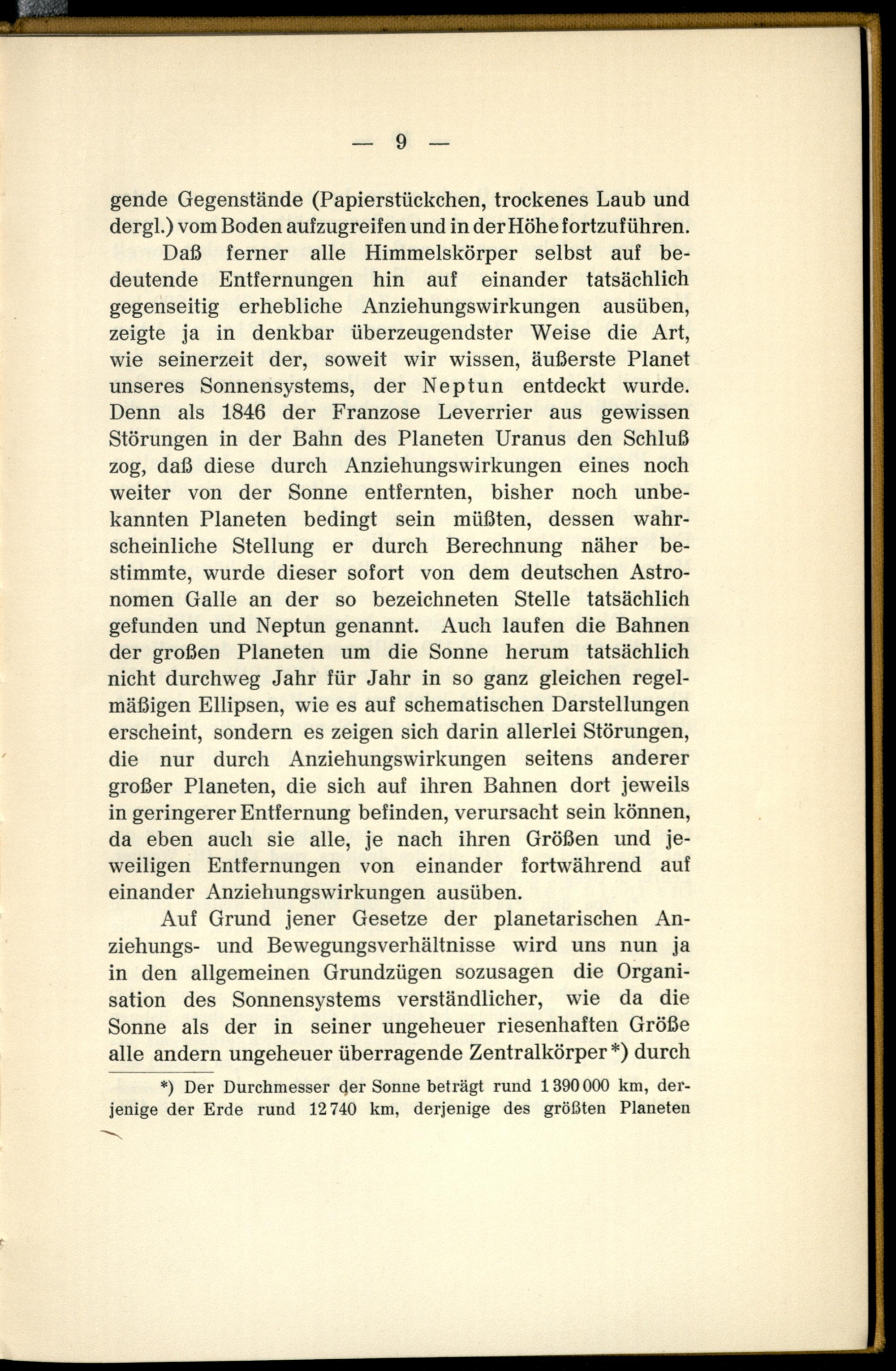 — 9 —

gende Gegenstände (Papierstückchen, trockenes Laub und dergl.) vom Boden aufzugreifen und in der Höhe fortzuführen.

Daß ferner alle Himmelskörper selbst auf bedeutende Entfernungen hin auf einander tatsächlich gegenseitig erhebliche Anziehungswirkungen ausüben, zeigte ja in denkbar überzeugendster Weise die Art, wie seinerzeit der, soweit wir wissen, äußerste Planet unseres Sonnensystems, der Neptun entdeckt wurde. Denn als 1846 der Franzose Leverrier aus gewissen Störungen in der Bahn des Planeten Uranus den Schluß zog, daß diese durch Anziehungswirkungen eines noch weiter von der Sonne entfernten, bisher noch unbekannten Planeten bedingt sein müßten, dessen wahrscheinliche Stellung er durch Berechnung näher bestimmte, wurde dieser sofort von dem deutschen Astronomen Galle an der so bezeichneten Stelle tatsächlich gefunden und Neptun genannt. Auch laufen die Bahnen der großen Planeten um die Sonne herum tatsächlich nicht durchweg Jahr für Jahr in so ganz gleichen regelmäßigen Ellipsen, wie es auf schematischen Darstellungen erscheint, sondern es zeigen sich darin allerlei Störungen, die nur durch Anziehungswirkungen seitens anderer großer Planeten, die sich auf ihren Bahnen dort jeweils in geringerer Entfernung befinden, verursacht sein können, da eben auch sie alle, je nach ihren Größen und jeweiligen Entfernungen von einander fortwährend auf einander Anziehungswirkungen ausüben.

Auf Grund jener Gesetze der planetarischen Anziehungs- und Bewegungsverhältnisse wird uns nun ja in den allgemeinen Grundzügen sozusagen die Organisation des Sonnensystems verständlicher, wie da die Sonne als der in seiner ungeheuer riesenhaften Größe alle andern ungeheuer überragende Zentralkörper*) durch

*) Der Durchmesser der Sonne beträgt rund 1 390 000 km, derjenige der Erde rund 12 740 km, derjenige des größten Planeten